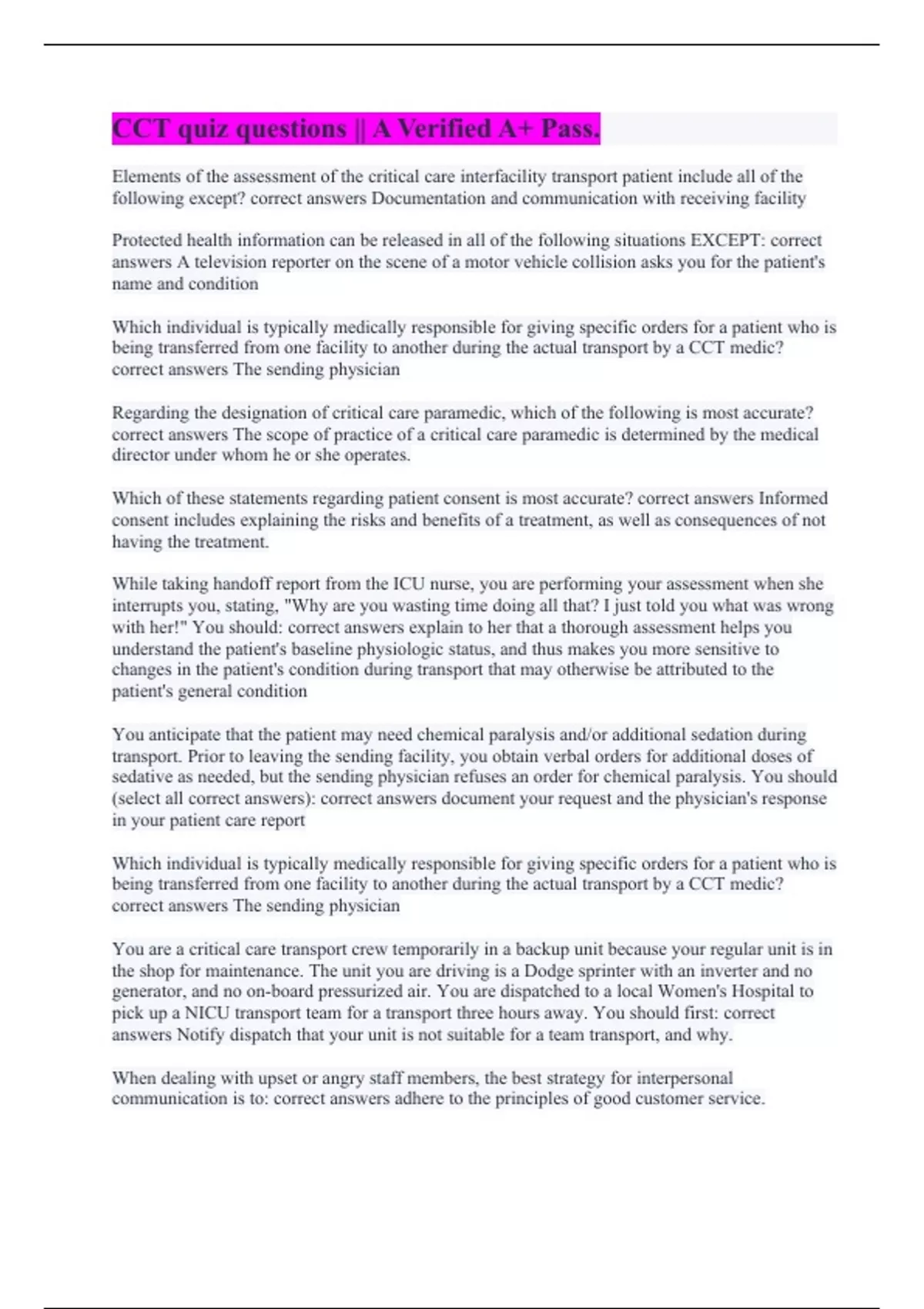 CCT quiz questions || A Verified A+ Pass.

Elements of the assessment of the critical care interfacility transport patient include all of the following except? correct answers Documentation and communication with receiving facility

Protected health information can be released in all of the following situations EXCEPT: correct answers A television reporter on the scene of a motor vehicle collision asks you for the patient's name and condition

Which individual is typically medically responsible for giving specific orders for a patient who is being transferred from one facility to another during the actual transport by a CCT medic? correct answers The sending physician

Regarding the designation of critical care paramedic, which of the following is most accurate? correct answers The scope of practice of a critical care paramedic is determined by the medical director under whom he or she operates.

Which of these statements regarding patient consent is most accurate? correct answers Informed consent includes explaining the risks and benefits of a treatment, as well as consequences of not having the treatment.

While taking handoff report from the ICU nurse, you are performing your assessment when she interrupts you, stating, "Why are you wasting time doing all that? I just told you what was wrong with her!" You should: correct answers explain to her that a thorough assessment helps you understand the patient's baseline physiologic status, and thus makes you more sensitive to changes in the patient's condition during transport that may otherwise be attributed to the patient's general condition

You anticipate that the patient may need chemical paralysis and/or additional sedation during transport. Prior to leaving the sending facility, you obtain verbal orders for additional doses of sedative as needed, but the sending physician refuses an order for chemical paralysis. You should (select all correct answers): correct answers document your request and the physician's response in your patient care report

Which individual is typically medically responsible for giving specific orders for a patient who is being transferred from one facility to another during the actual transport by a CCT medic? correct answers The sending physician

You are a critical care transport crew temporarily in a backup unit because your regular unit is in the shop for maintenance. The unit you are driving is a Dodge sprinter with an inverter and no generator, and no on-board pressurized air. You are dispatched to a local Women's Hospital to pick up a NICU transport team for a transport three hours away. You should first: correct answers Notify dispatch that your unit is not suitable for a team transport, and why.

When dealing with upset or angry staff members, the best strategy for interpersonal communication is to: correct answers adhere to the principles of good customer service.